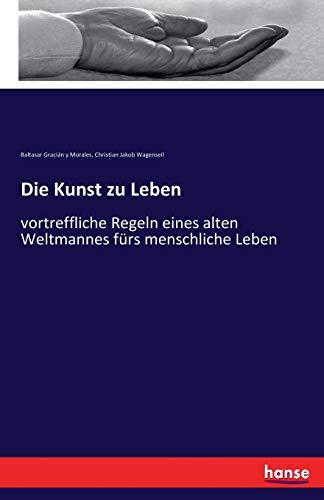 Baltasar Gracián y Morales, Christian Jakob Wagenseil

Die Kunst zu Leben

vortreffliche Regeln eines alten Weltmannes fürs menschliche Leben

hanse